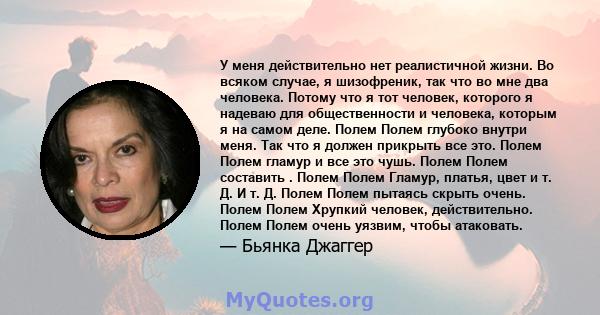 У меня действительно нет реалистичной жизни. Во всяком случае, я шизофреник, так что во мне два человека. Потому что я тот человек, которого я надеваю для общественности и человека, которым я на самом деле. Полем Полем глубоко внутри меня. Так что я должен прикрыть все это. Полем Полем гламур и все это чушь. Полем Полем составить . Полем Полем Гламур, платья, цвет и т. Д. И т. Д. Полем Полем пытаясь скрыть очень. Полем Полем Хрупкий человек, действительно. Полем Полем очень уязвим, чтобы атаковать.

— Бьянка Джаггер

MyQuotes.org